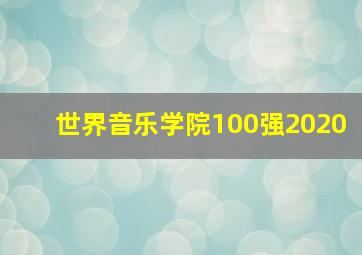 世界音乐学院100强2020